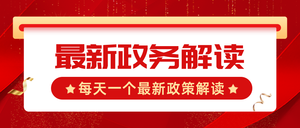 最新政务解读

★ 每天一个最新政策解读 ★